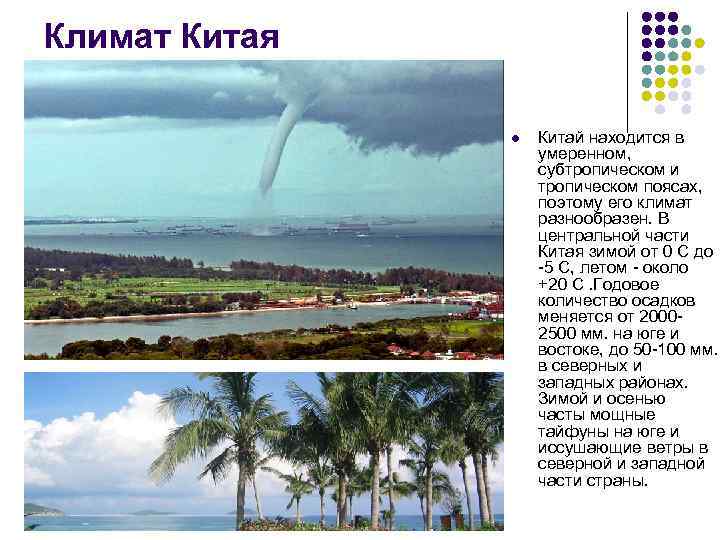 Климат Китая

• Китай находится в умеренном, субтропическом и тропическом поясах, поэтому его климат разнообразен. В центральной части Китая зимой от 0 С до -5 С, летом - около +20 С .Годовое количество осадков меняется от 2000-2500 мм. на юге и востоке, до 50-100 мм. в северных и западных районах. Зимой и осенью часты мощные тайфуны на юге и иссушающие ветры в северной и западной части страны.